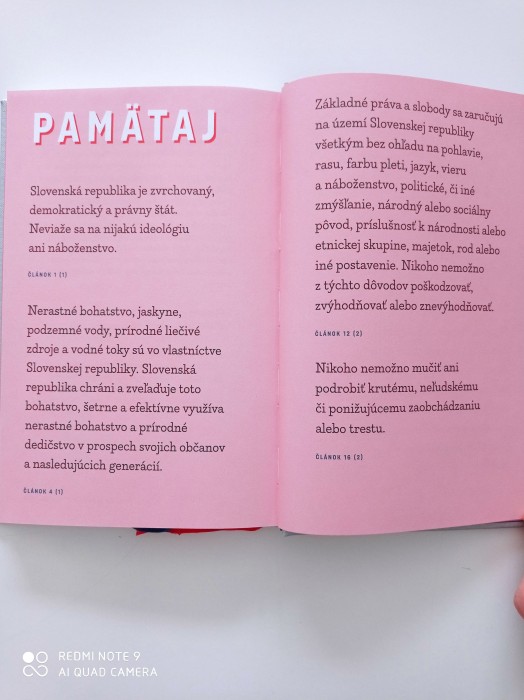 PAMÄTAJ

Slovenská republika je zvrchovaný, demokratický a právny štát. Neviaže sa na nijakú ideológiu ani náboženstvo.

ČLÁNOK 1 (1)

Nerastné bohatstvo, jaskyne, podzemné vody, prírodné liečivé zdroje a vodné toky sú vo vlastníctve Slovenskej republiky. Slovenská republika chráni a zveľaďuje toto bohatstvo, šetrne a efektívne využíva nerastné bohatstvo a prírodné dedičstvo v prospech svojich občanov a nasledujúcich generácií.

ČLÁNOK 4 (1)

Základné práva a slobody sa zaručujú na území Slovenskej republiky všetkým bez ohľadu na pohlavie, rasu, farbu pleti, jazyk, vieru a náboženstvo, politické, či iné zmýšľanie, národný alebo sociálny pôvod, príslušnosť k národnosti alebo etnickej skupine, majetok, rod alebo iné postavenie. Nikoho nemožno z týchto dôvodov poškodzovať, zvýhodňovať alebo znevýhodňovať.

ČLÁNOK 12 (2)

Nikoho nemožno mučiť ani podrobiť krutému, neľudskému či ponižujúcemu zaobchádzaniu alebo trestu.

ČLÁNOK 16 (2)

REDMI NOTE 9
AI QUAD CAMERA